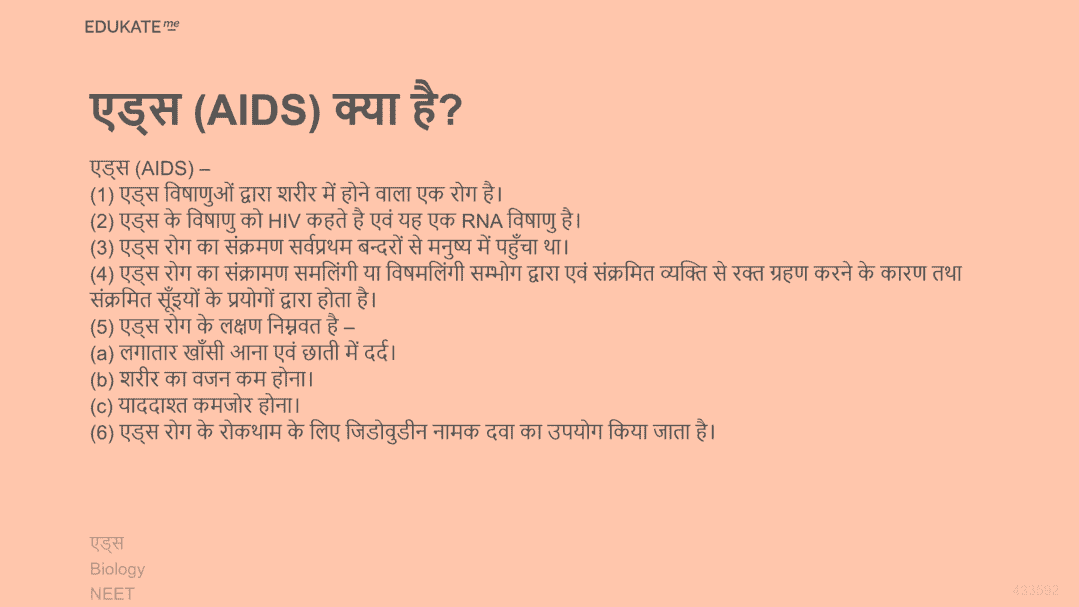 EDUKATE me

एड्स (AIDS) क्या है?

एड्स (AIDS) –
(1) एड्स विषाणुओं द्वारा शरीर में होने वाला एक रोग है।
(2) एड्स के विषाणु को HIV कहते है एवं यह एक RNA विषाणु है।
(3) एड्स रोग का संक्रमण सर्वप्रथम बन्दरों से मनुष्य में पहुँचा था।
(4) एड्स रोग का संक्रामण समलिंगी या विषमलिंगी सम्भोग द्वारा एवं संक्रमित व्यक्ति से रक्त ग्रहण करने के कारण तथा संक्रमित सूँइयों के प्रयोगों द्वारा होता है।
(5) एड्स रोग के लक्षण निम्नवत है –
(a) लगातार खाँसी आना एवं छाती में दर्द।
(b) शरीर का वजन कम होना।
(c) याददाश्त कमजोर होना।
(6) एड्स रोग के रोकथाम के लिए जिडोवुडीन नामक दवा का उपयोग किया जाता है।

एड्स
Biology
NEET

433592